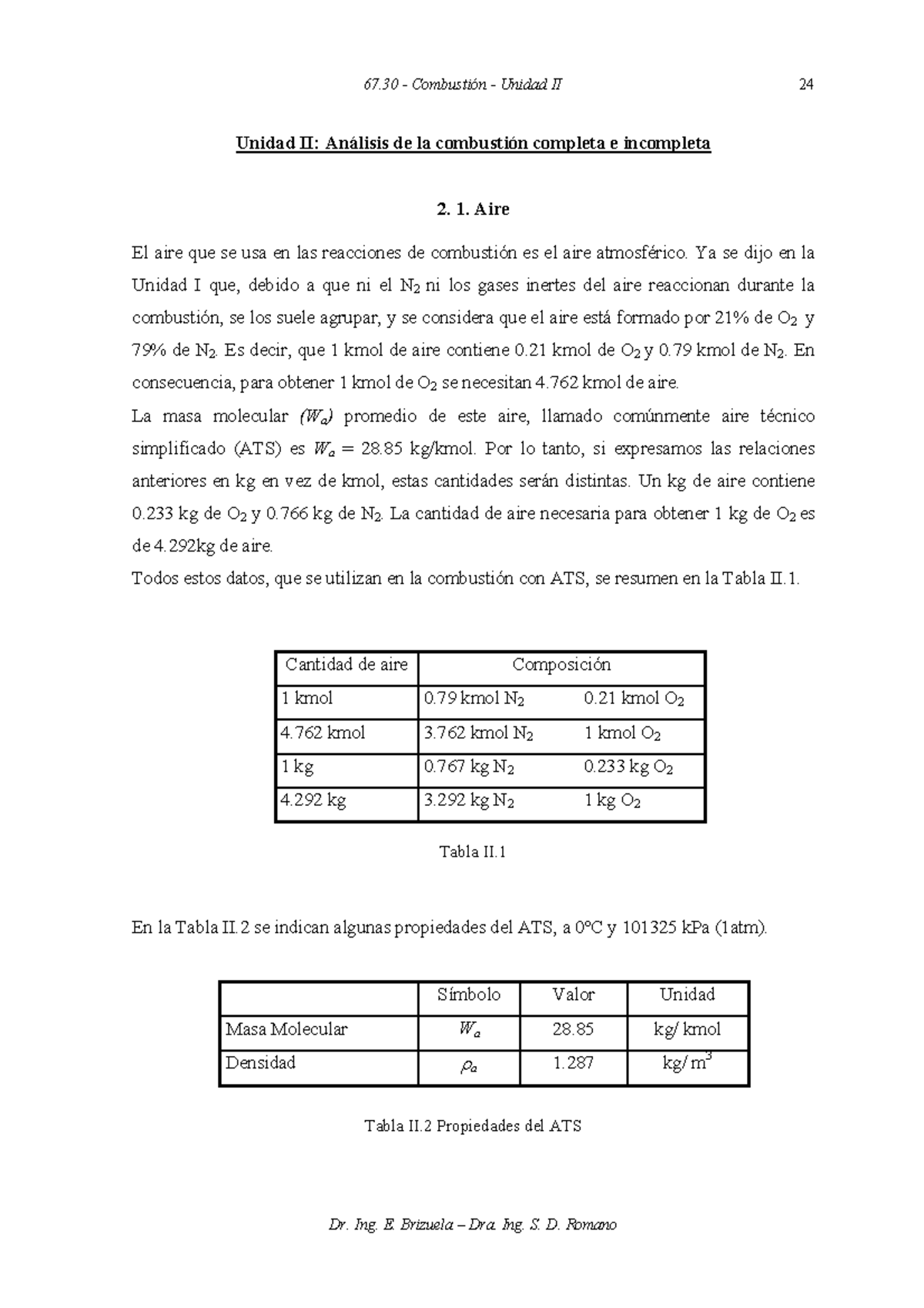 67.30 - Combustión - Unidad II 24

Unidad II: Análisis de la combustión completa e incompleta

2. 1. Aire

El aire que se usa en las reacciones de combustión es el aire atmosférico. Ya se dijo en la Unidad I que, debido a que ni el $N_2$ ni los gases inertes del aire reaccionan durante la combustión, se los suele agrupar, y se considera que el aire está formado por 21% de $O_2$ y 79% de $N_2$. Es decir, que 1 kmol de aire contiene 0.21 kmol de $O_2$ y 0.79 kmol de $N_2$. En consecuencia, para obtener 1 kmol de $O_2$ se necesitan 4.762 kmol de aire.
La masa molecular $(W_a)$ promedio de este aire, llamado comúnmente aire técnico simplificado (ATS) es $W_a = 28.85$ kg/kmol. Por lo tanto, si expresamos las relaciones anteriores en kg en vez de kmol, estas cantidades serán distintas. Un kg de aire contiene 0.233 kg de $O_2$ y 0.766 kg de $N_2$. La cantidad de aire necesaria para obtener 1 kg de $O_2$ es de 4.292kg de aire.
Todos estos datos, que se utilizan en la combustión con ATS, se resumen en la Tabla II.1.

| Cantidad de aire | Composición | |
|---|---|---|
| 1 kmol | 0.79 kmol $N_2$ | 0.21 kmol $O_2$ |
| 4.762 kmol | 3.762 kmol $N_2$ | 1 kmol $O_2$ |
| 1 kg | 0.767 kg $N_2$ | 0.233 kg $O_2$ |
| 4.292 kg | 3.292 kg $N_2$ | 1 kg $O_2$ |

Tabla II.1

En la Tabla II.2 se indican algunas propiedades del ATS, a 0ºC y 101325 kPa (1atm).

| | Símbolo | Valor | Unidad |
|---|---|---|---|
| Masa Molecular | $W_a$ | 28.85 | kg/ kmol |
| Densidad | $\rho_a$ | 1.287 | kg/ $m^3$ |

Tabla II.2 Propiedades del ATS

Dr. Ing. E. Brizuela – Dra. Ing. S. D. Romano